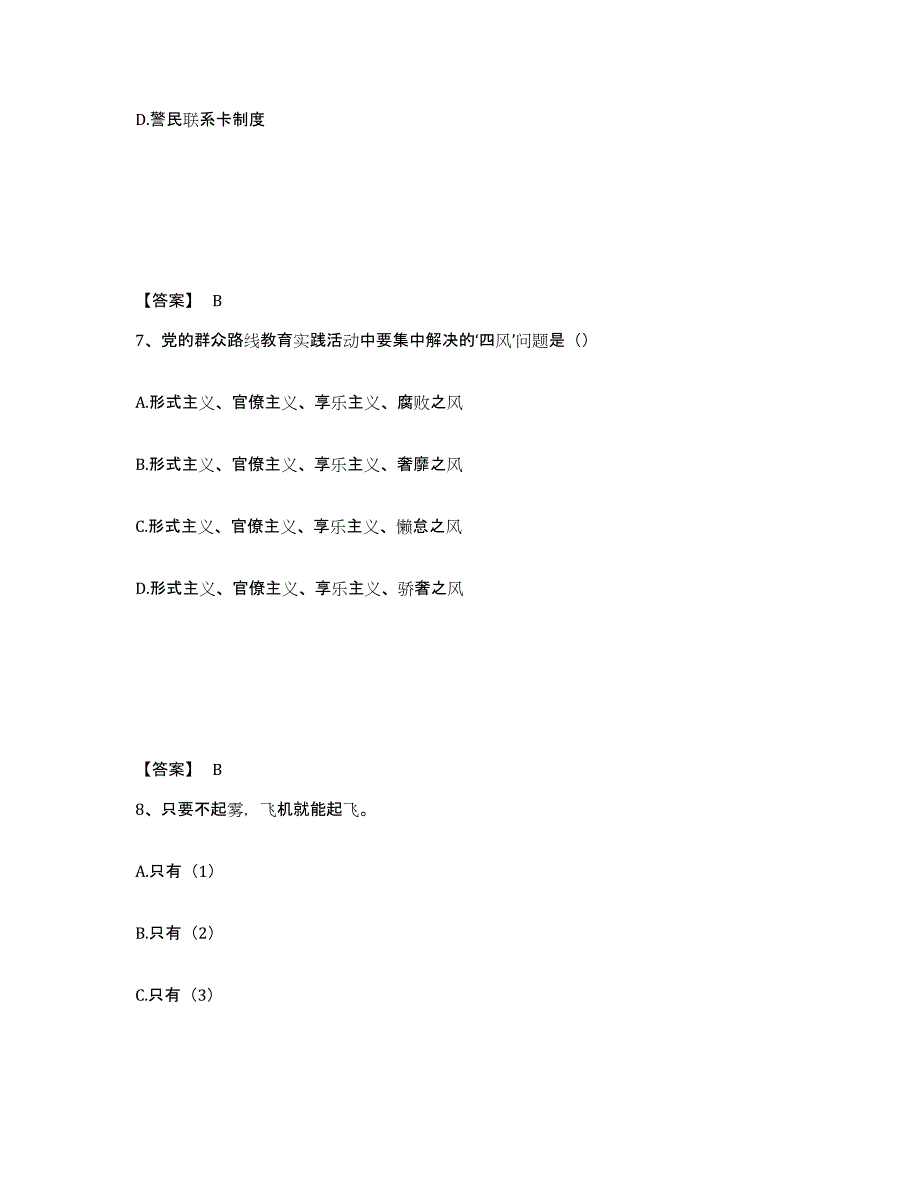 D.警民联系卡制度

【答案】 B

7、党的群众路线教育实践活动中要集中解决的‘四风’问题是（）

A.形式主义、官僚主义、享乐主义、腐败之风

B.形式主义、官僚主义、享乐主义、奢靡之风

C.形式主义、官僚主义、享乐主义、懒怠之风

D.形式主义、官僚主义、享乐主义、骄奢之风

【答案】 B

8、只要不起雾，飞机就能起飞。

A.只有（1）

B.只有（2）

C.只有（3）